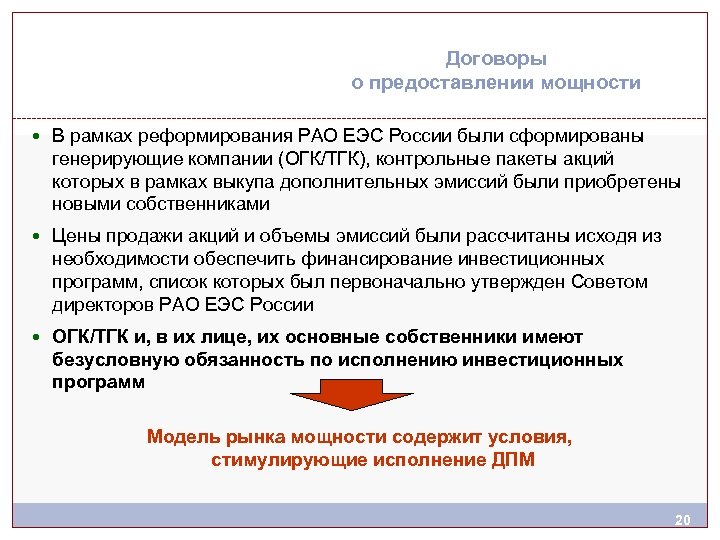 Договоры
о предоставлении мощности

• В рамках реформирования РАО ЕЭС России были сформированы генерирующие компании (ОГК/ТГК), контрольные пакеты акций которых в рамках выкупа дополнительных эмиссий были приобретены новыми собственниками

• Цены продажи акций и объемы эмиссий были рассчитаны исходя из необходимости обеспечить финансирование инвестиционных программ, список которых был первоначально утвержден Советом директоров РАО ЕЭС России

• ОГК/ТГК и, в их лице, их основные собственники имеют безусловную обязанность по исполнению инвестиционных программ

Модель рынка мощности содержит условия, стимулирующие исполнение ДПМ

20